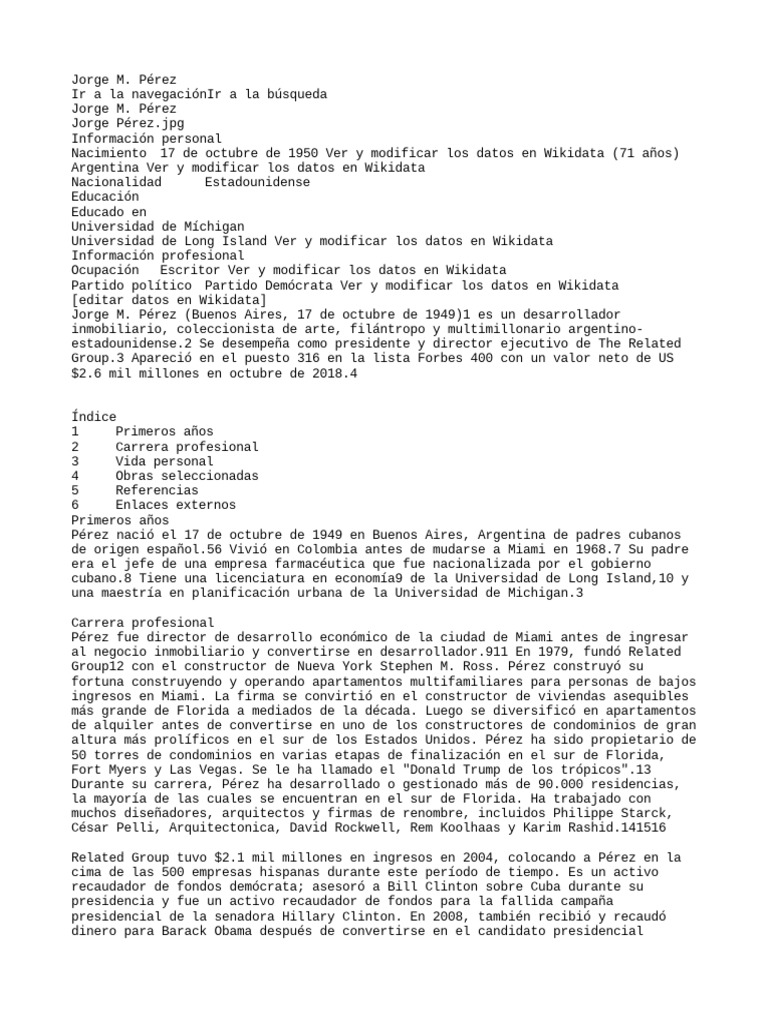 Jorge M. Pérez
Ir a la navegaciónIr a la búsqueda
Jorge M. Pérez
Jorge Pérez.jpg
Información personal
Nacimiento 17 de octubre de 1950 Ver y modificar los datos en Wikidata (71 años)
Argentina Ver y modificar los datos en Wikidata
Nacionalidad Estadounidense
Educación
Educado en
Universidad de Míchigan
Universidad de Long Island Ver y modificar los datos en Wikidata
Información profesional
Ocupación Escritor Ver y modificar los datos en Wikidata
Partido político Partido Demócrata Ver y modificar los datos en Wikidata
[editar datos en Wikidata]
Jorge M. Pérez (Buenos Aires, 17 de octubre de 1949)1 es un desarrollador inmobiliario, coleccionista de arte, filántropo y multimillonario argentino-estadounidense.2 Se desempeña como presidente y director ejecutivo de The Related Group.3 Apareció en el puesto 316 en la lista Forbes 400 con un valor neto de US $2.6 mil millones en octubre de 2018.4

Índice
1 Primeros años
2 Carrera profesional
3 Vida personal
4 Obras seleccionadas
5 Referencias
6 Enlaces externos
Primeros años
Pérez nació el 17 de octubre de 1949 en Buenos Aires, Argentina de padres cubanos de origen español.56 Vivió en Colombia antes de mudarse a Miami en 1968.7 Su padre era el jefe de una empresa farmacéutica que fue nacionalizada por el gobierno cubano.8 Tiene una licenciatura en economía9 de la Universidad de Long Island,10 y una maestría en planificación urbana de la Universidad de Michigan.3

Carrera profesional
Pérez fue director de desarrollo económico de la ciudad de Miami antes de ingresar al negocio inmobiliario y convertirse en desarrollador.911 En 1979, fundó Related Group12 con el constructor de Nueva York Stephen M. Ross. Pérez construyó su fortuna construyendo y operando apartamentos multifamiliares para personas de bajos ingresos en Miami. La firma se convirtió en el constructor de viviendas asequibles más grande de Florida a mediados de la década. Luego se diversificó en apartamentos de alquiler antes de convertirse en uno de los constructores de condominios de gran altura más prolíficos en el sur de los Estados Unidos. Pérez ha sido propietario de 50 torres de condominios en varias etapas de finalización en el sur de Florida, Fort Myers y Las Vegas. Se le ha llamado el "Donald Trump de los trópicos".13 Durante su carrera, Pérez ha desarrollado o gestionado más de 90.000 residencias, la mayoría de las cuales se encuentran en el sur de Florida. Ha trabajado con muchos diseñadores, arquitectos y firmas de renombre, incluidos Philippe Starck, César Pelli, Arquitectonica, David Rockwell, Rem Koolhaas y Karim Rashid.141516

Related Group tuvo $2.1 mil millones en ingresos en 2004, colocando a Pérez en la cima de las 500 empresas hispanas durante este período de tiempo. Es un activo recaudador de fondos demócrata; asesoró a Bill Clinton sobre Cuba durante su presidencia y fue un activo recaudador de fondos para la fallida campaña presidencial de la senadora Hillary Clinton. En 2008, también recibió y recaudó dinero para Barack Obama después de convertirse en el candidato presidencial